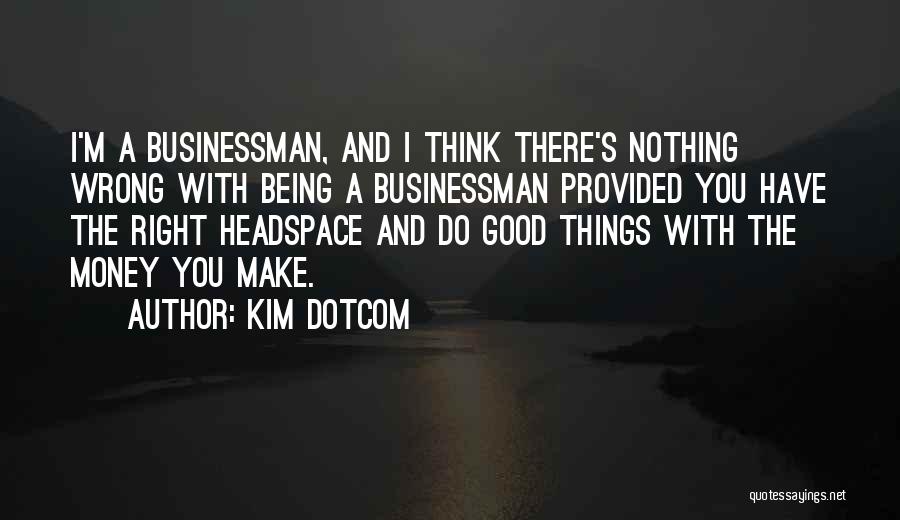 I'M A BUSINESSMAN, AND I THINK THERE'S NOTHING WRONG WITH BEING A BUSINESSMAN PROVIDED YOU HAVE THE RIGHT HEADSPACE AND DO GOOD THINGS WITH THE MONEY YOU MAKE.

AUTHOR: KIM DOTCOM

quotessayings.net